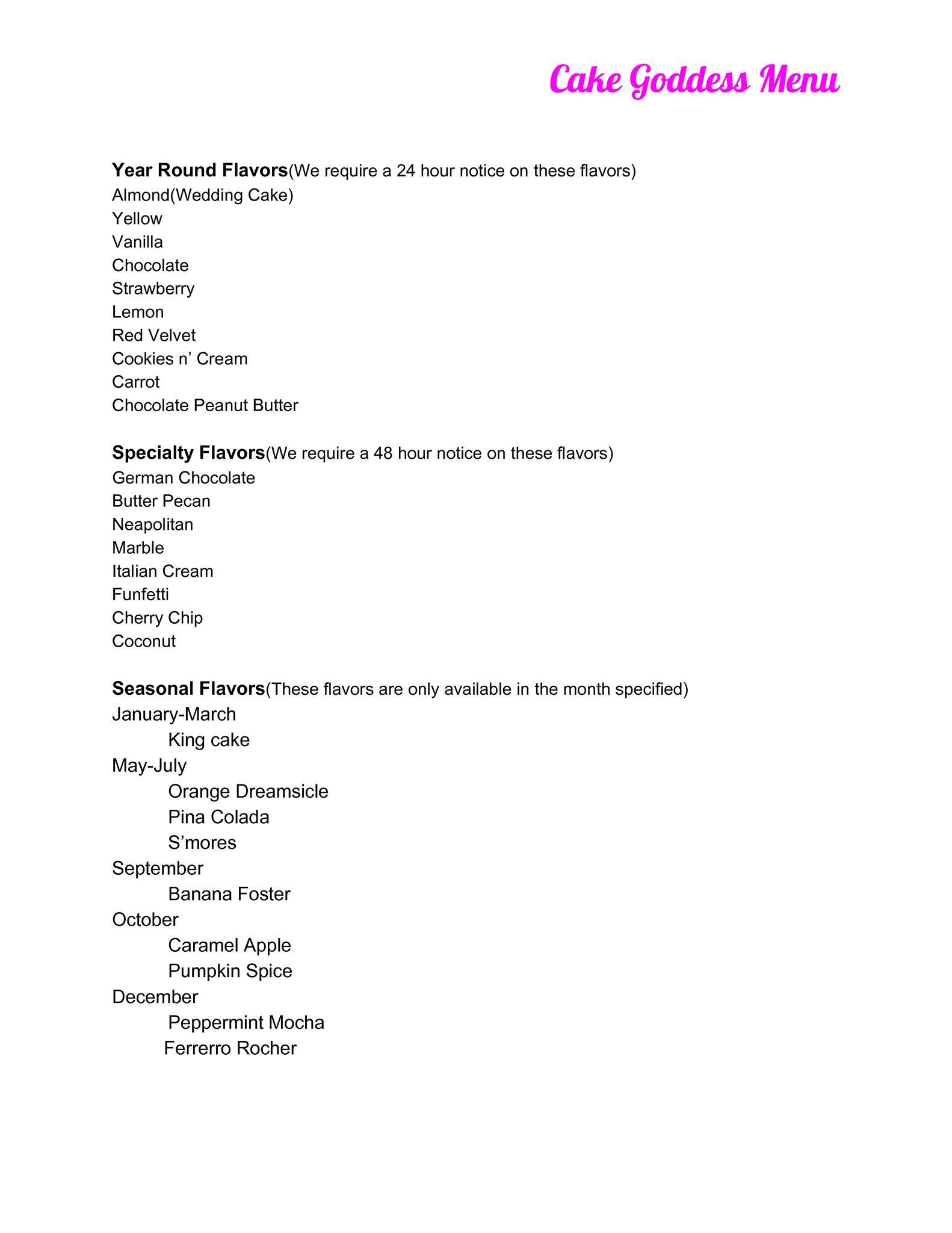 Cake Goddess Menu

Year Round Flavors(We require a 24 hour notice on these flavors)
Almond(Wedding Cake)
Yellow
Vanilla
Chocolate
Strawberry
Lemon
Red Velvet
Cookies n' Cream
Carrot
Chocolate Peanut Butter

Specialty Flavors(We require a 48 hour notice on these flavors)
German Chocolate
Butter Pecan
Neapolitan
Marble
Italian Cream
Funfetti
Cherry Chip
Coconut

Seasonal Flavors(These flavors are only available in the month specified)
January-March
King cake
May-July
Orange Dreamsicle
Pina Colada
S'mores
September
Banana Foster
October
Caramel Apple
Pumpkin Spice
December
Peppermint Mocha
Ferrerro Rocher